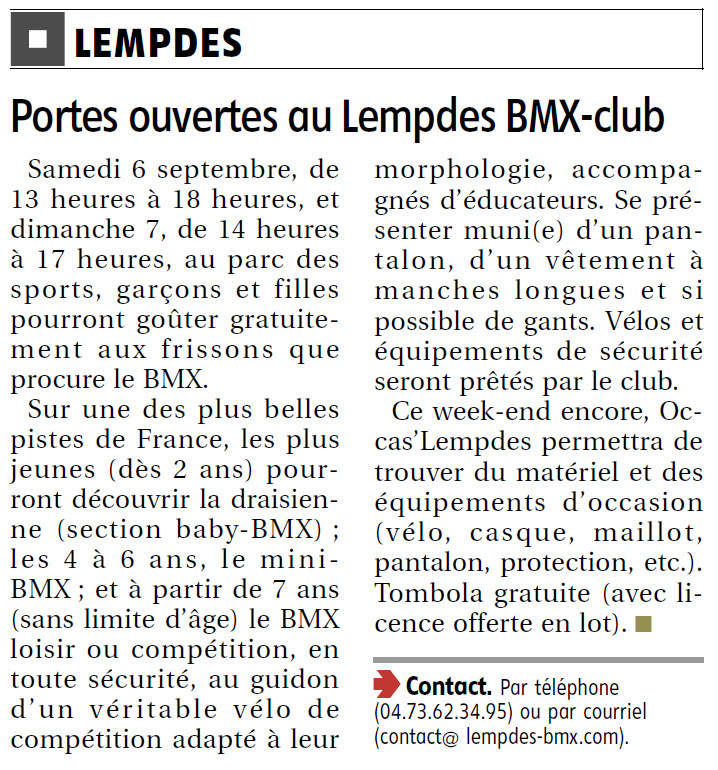 LEMPDES

Portes ouvertes au Lempdes BMX-club

Samedi 6 septembre, de 13 heures à 18 heures, et dimanche 7, de 14 heures à 17 heures, au parc des sports, garçons et filles pourront goûter gratuitement aux frissons que procure le BMX.

Sur une des plus belles pistes de France, les plus jeunes (dès 2 ans) pourront découvrir la draisienne (section baby-BMX) ; les 4 à 6 ans, le mini-BMX ; et à partir de 7 ans (sans limite d'âge) le BMX loisir ou compétition, en toute sécurité, au guidon d'un véritable vélo de compétition adapté à leur morphologie, accompagnés d'éducateurs. Se présenter muni(e) d'un pantalon, d'un vêtement à manches longues et si possible de gants. Vélos et équipements de sécurité seront prêtés par le club.

Ce week-end encore, Occas'Lempdes permettra de trouver du matériel et des équipements d'occasion (vélo, casque, maillot, pantalon, protection, etc.). Tombola gratuite (avec licence offerte en lot).

Contact. Par téléphone (04.73.62.34.95) ou par courriel (contact@ lempdes-bmx.com).